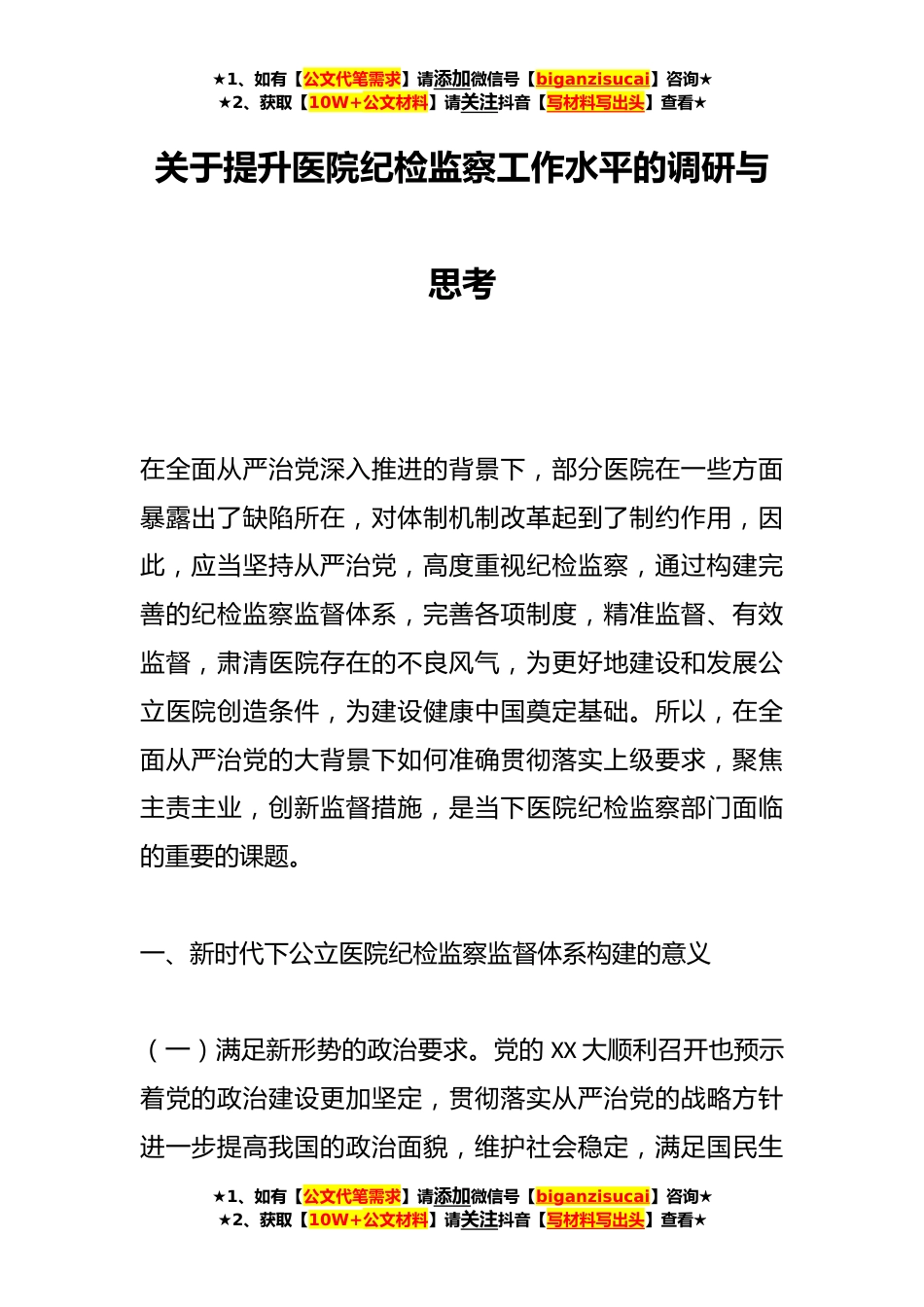 ★1、如有【公文代笔需求】请添加微信号【biganzisucai】咨询★
★2、获取【10W+公文材料】请关注抖音【写材料写出头】查看★

关于提升医院纪检监察工作水平的调研与思考

在全面从严治党深入推进的背景下，部分医院在一些方面暴露出了缺陷所在，对体制机制改革起到了制约作用，因此，应当坚持从严治党，高度重视纪检监察，通过构建完善的纪检监察监督体系，完善各项制度，精准监督、有效监督，肃清医院存在的不良风气，为更好地建设和发展公立医院创造条件，为建设健康中国奠定基础。所以，在全面从严治党的大背景下如何准确贯彻落实上级要求，聚焦主责主业，创新监督措施，是当下医院纪检监察部门面临的重要的课题。

一、新时代下公立医院纪检监察监督体系构建的意义

（一）满足新形势的政治要求。党的 XX 大顺利召开也预示着党的政治建设更加坚定，贯彻落实从严治党的战略方针进一步提高我国的政治面貌，维护社会稳定，满足国民生

★1、如有【公文代笔需求】请添加微信号【biganzisucai】咨询★
★2、获取【10W+公文材料】请关注抖音【写材料写出头】查看★